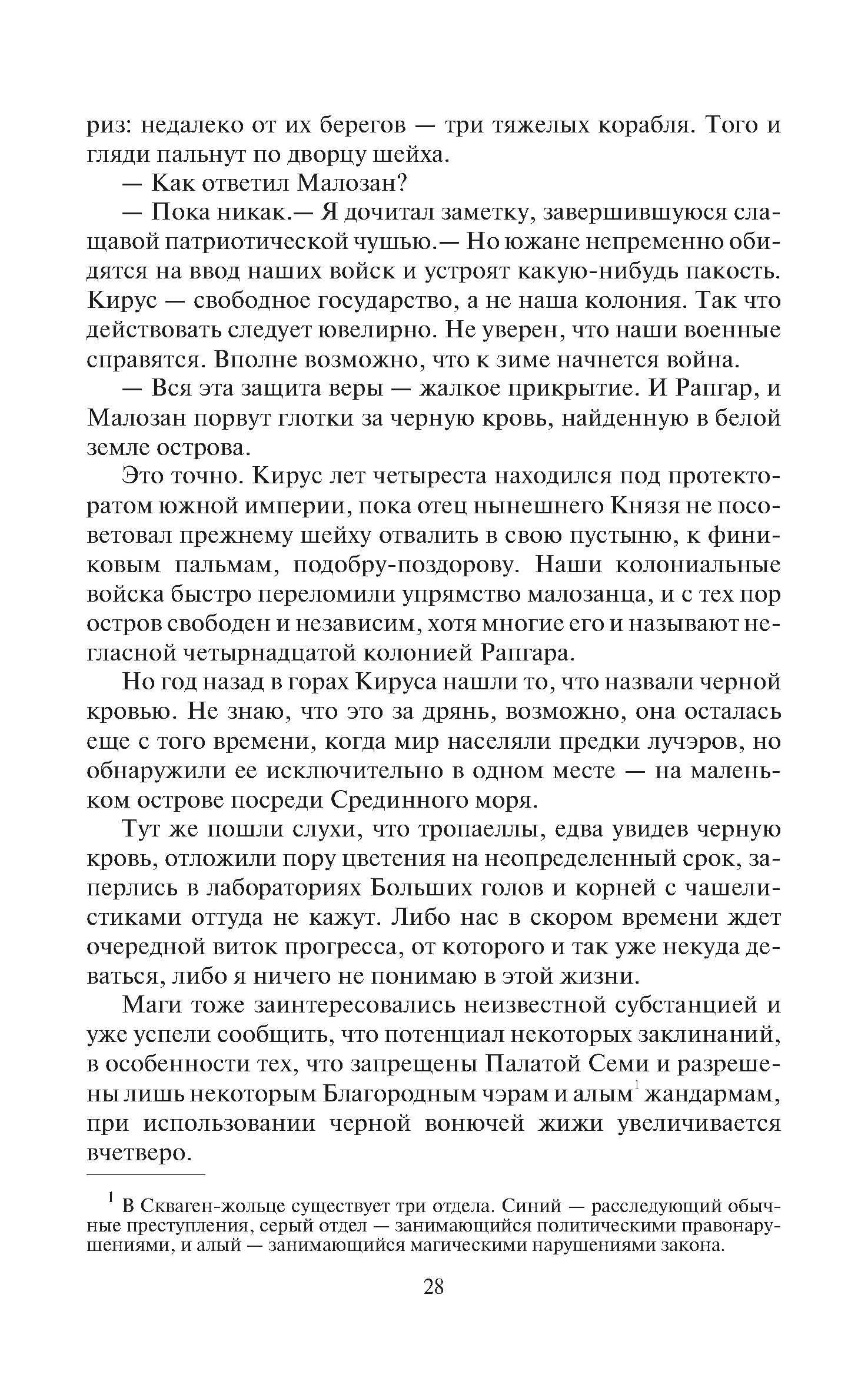 риз: недалеко от их берегов — три тяжелых корабля. Того и гляди пальнут по дворцу шейха.

— Как ответил Малозан?

— Пока никак.— Я дочитал заметку, завершившуюся слащавой патриотической чушью.— Но южане непременно обидятся на ввод наших войск и устроят какую-нибудь пакость. Кирус — свободное государство, а не наша колония. Так что действовать следует ювелирно. Не уверен, что наши военные справятся. Вполне возможно, что к зиме начнется война.

— Вся эта защита веры — жалкое прикрытие. И Рапгар, и Малозан порвут глотки за черную кровь, найденную в белой земле острова.

Это точно. Кирус лет четыреста находился под протекторатом южной империи, пока отец нынешнего Князя не посоветовал прежнему шейху отвалить в свою пустыню, к финиковым пальмам, подобру-поздорову. Наши колониальные войска быстро переломили упрямство малозанца, и с тех пор остров свободен и независим, хотя многие его и называют негласной четырнадцатой колонией Рапгара.

Но год назад в горах Кируса нашли то, что назвали черной кровью. Не знаю, что это за дрянь, возможно, она осталась еще с того времени, когда мир населяли предки лучэров, но обнаружили ее исключительно в одном месте — на маленьком острове посреди Срединного моря.

Тут же пошли слухи, что тропаеллы, едва увидев черную кровь, отложили пору цветения на неопределенный срок, заперлись в лабораториях Больших голов и корней с чашелистиками оттуда не кажут. Либо нас в скором времени ждет очередной виток прогресса, от которого и так уже некуда деваться, либо я ничего не понимаю в этой жизни.

Маги тоже заинтересовались неизвестной субстанцией и уже успели сообщить, что потенциал некоторых заклинаний, в особенности тех, что запрещены Палатой Семи и разрешены лишь некоторым Благородным чэрам и алым$^1$ жандармам, при использовании черной вонючей жижи увеличивается вчетверо.

$^1$ В Скваген-жольце существует три отдела. Синий — расследующий обычные преступления, серый отдел — занимающийся политическими правонарушениями, и алый — занимающийся магическими нарушениями закона.

28